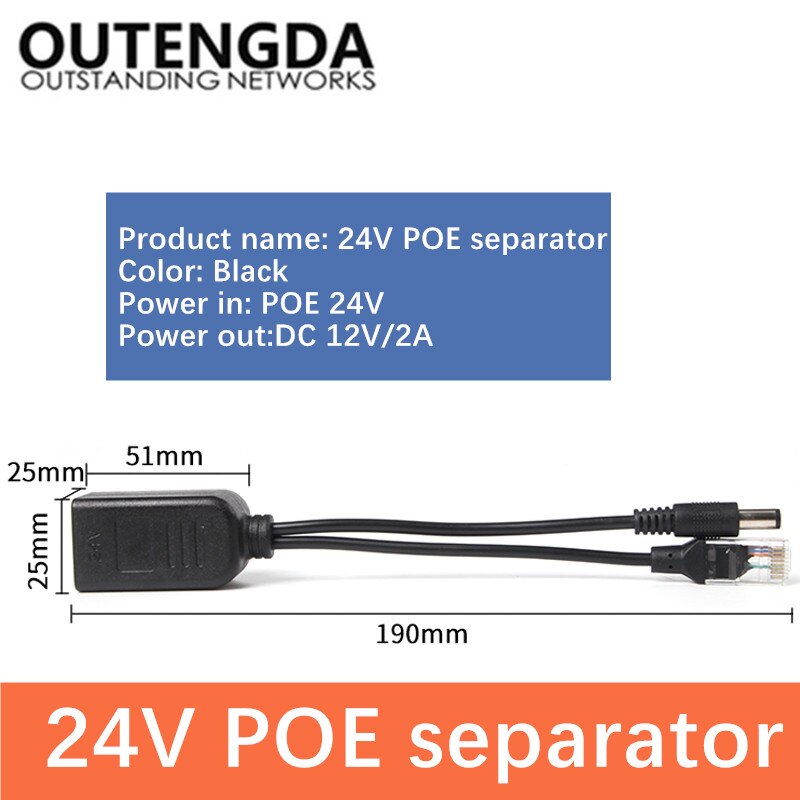 OUTENGDA
OUTSTANDING NETWORKS

Product name: 24V POE separator
Color: Black
Power in: POE 24V
Power out:DC 12V/2A

25mm
51mm
25mm
24V
190mm

24V POE separator